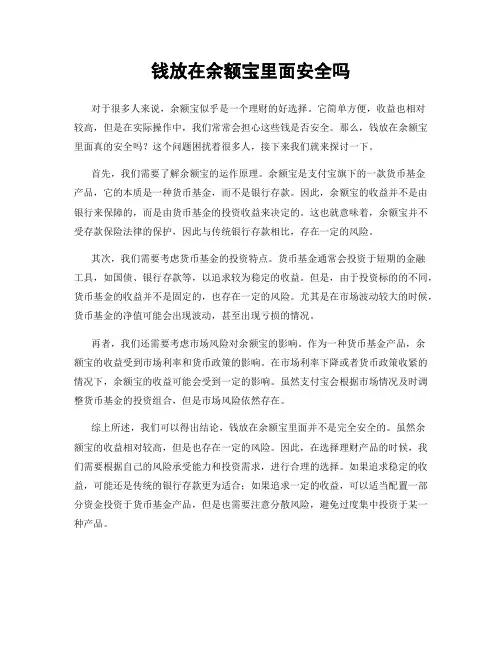 钱放在余额宝里面安全吗

对于很多人来说，余额宝似乎是一个理财的好选择。它简单方便，收益也相对较高，但是在实际操作中，我们常常会担心这些钱是否安全。那么，钱放在余额宝里面真的安全吗？这个问题困扰着很多人，接下来我们就来探讨一下。

首先，我们需要了解余额宝的运作原理。余额宝是支付宝旗下的一款货币基金产品，它的本质是一种货币基金，而不是银行存款。因此，余额宝的收益并不是由银行来保障的，而是由货币基金的投资收益来决定的。这也就意味着，余额宝并不受存款保险法律的保护，因此与传统银行存款相比，存在一定的风险。

其次，我们需要考虑货币基金的投资特点。货币基金通常会投资于短期的金融工具，如国债、银行存款等，以追求较为稳定的收益。但是，由于投资标的的不同，货币基金的收益并不是固定的，也存在一定的风险。尤其是在市场波动较大的时候，货币基金的净值可能会出现波动，甚至出现亏损的情况。

再者，我们还需要考虑市场风险对余额宝的影响。作为一种货币基金产品，余额宝的收益受到市场利率和货币政策的影响。在市场利率下降或者货币政策收紧的情况下，余额宝的收益可能会受到一定的影响。虽然支付宝会根据市场情况及时调整货币基金的投资组合，但是市场风险依然存在。

综上所述，我们可以得出结论，钱放在余额宝里面并不是完全安全的。虽然余额宝的收益相对较高，但是也存在一定的风险。因此，在选择理财产品的时候，我们需要根据自己的风险承受能力和投资需求，进行合理的选择。如果追求稳定的收益，可能还是传统的银行存款更为适合；如果追求一定的收益，可以适当配置一部分资金投资于货币基金产品，但是也需要注意分散风险，避免过度集中投资于某一种产品。